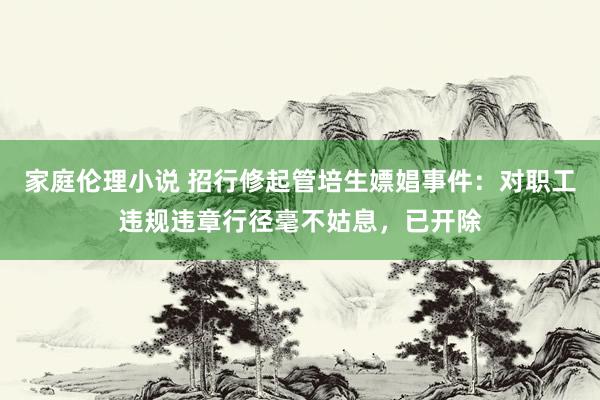 家庭伦理小说 招行修起管培生嫖娼事件：对职工违规违章行径毫不姑息，已开除